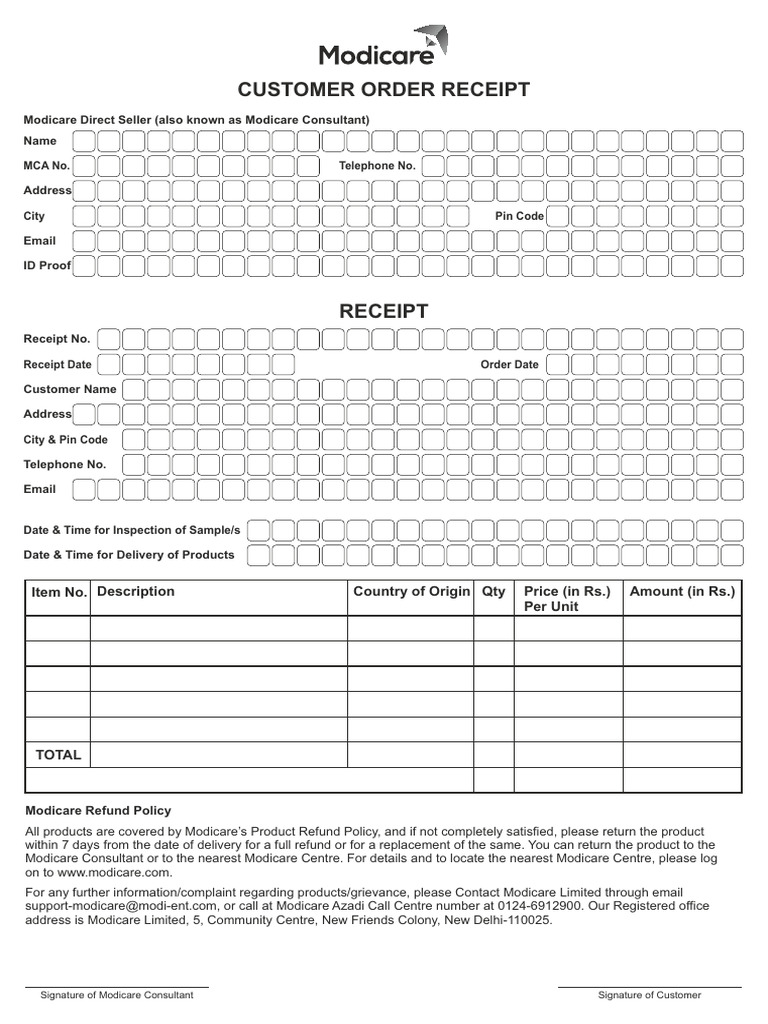 Modicare

CUSTOMER ORDER RECEIPT

Modicare Direct Seller (also known as Modicare Consultant)

Name

MCA No.

Telephone No.

Address

City

Pin Code

Email

ID Proof

RECEIPT

Receipt No.

Receipt Date

Order Date

Customer Name

Address

City & Pin Code

Telephone No.

Email

Date & Time for Inspection of Sample/s

Date & Time for Delivery of Products

| Item No. | Description | Country of Origin | Qty | Price (in Rs.) Per Unit | Amount (in Rs.) |
|---|---|---|---|---|---|
| | | | | | |
| | | | | | |
| | | | | | |
| | | | | | |
| | | | | | |
| TOTAL | | | | | |
| | | | | | |

Modicare Refund Policy

All products are covered by Modicare's Product Refund Policy, and if not completely satisfied, please return the product within 7 days from the date of delivery for a full refund or for a replacement of the same. You can return the product to the Modicare Consultant or to the nearest Modicare Centre. For details and to locate the nearest Modicare Centre, please log on to www.modicare.com.

For any further information/complaint regarding products/grievance, please Contact Modicare Limited through email support-modicare@modi-ent.com, or call at Modicare Azadi Call Centre number at 0124-6912900. Our Registered office address is Modicare Limited, 5, Community Centre, New Friends Colony, New Delhi-110025.

Signature of Modicare Consultant

Signature of Customer